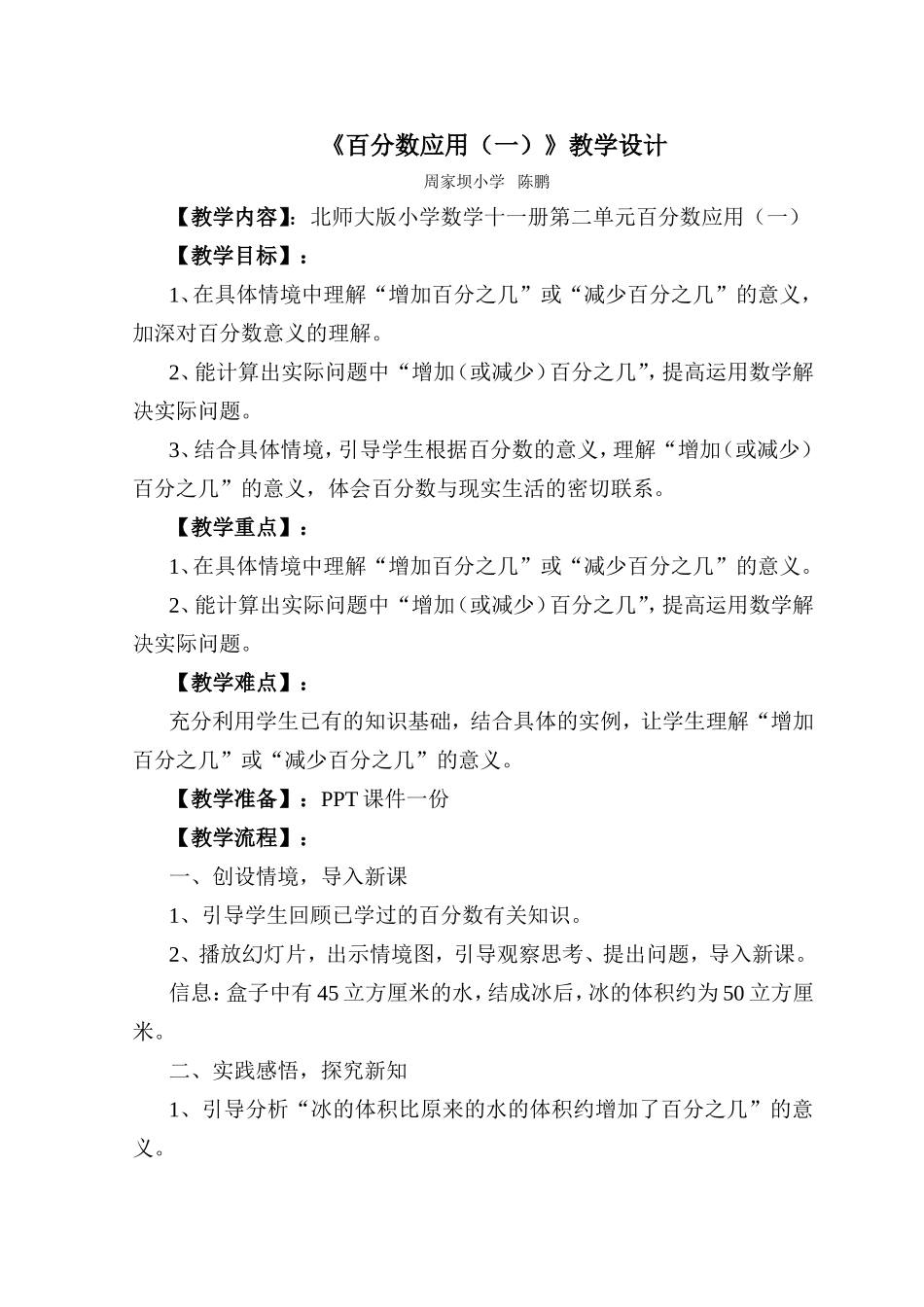 《百分数应用（一）》教学设计

周家坝小学　陈鹏

【教学内容】：北师大版小学数学十一册第二单元百分数应用（一）

【教学目标】：

1、在具体情境中理解“增加百分之几”或“减少百分之几”的意义，加深对百分数意义的理解。

2、能计算出实际问题中“增加（或减少）百分之几”，提高运用数学解决实际问题。

3、结合具体情境，引导学生根据百分数的意义，理解“增加（或减少）百分之几”的意义，体会百分数与现实生活的密切联系。

【教学重点】：

1、在具体情境中理解“增加百分之几”或“减少百分之几”的意义。

2、能计算出实际问题中“增加（或减少）百分之几”，提高运用数学解决实际问题。

【教学难点】：

充分利用学生已有的知识基础，结合具体的实例，让学生理解“增加百分之几”或“减少百分之几”的意义。

【教学准备】：PPT 课件一份

【教学流程】：

一、创设情境，导入新课

1、引导学生回顾已学过的百分数有关知识。

2、播放幻灯片，出示情境图，引导观察思考、提出问题，导入新课。

信息：盒子中有 45 立方厘米的水，结成冰后，冰的体积约为 50 立方厘米。

二、实践感悟，探究新知

1、引导分析“冰的体积比原来的水的体积约增加了百分之几”的意义。